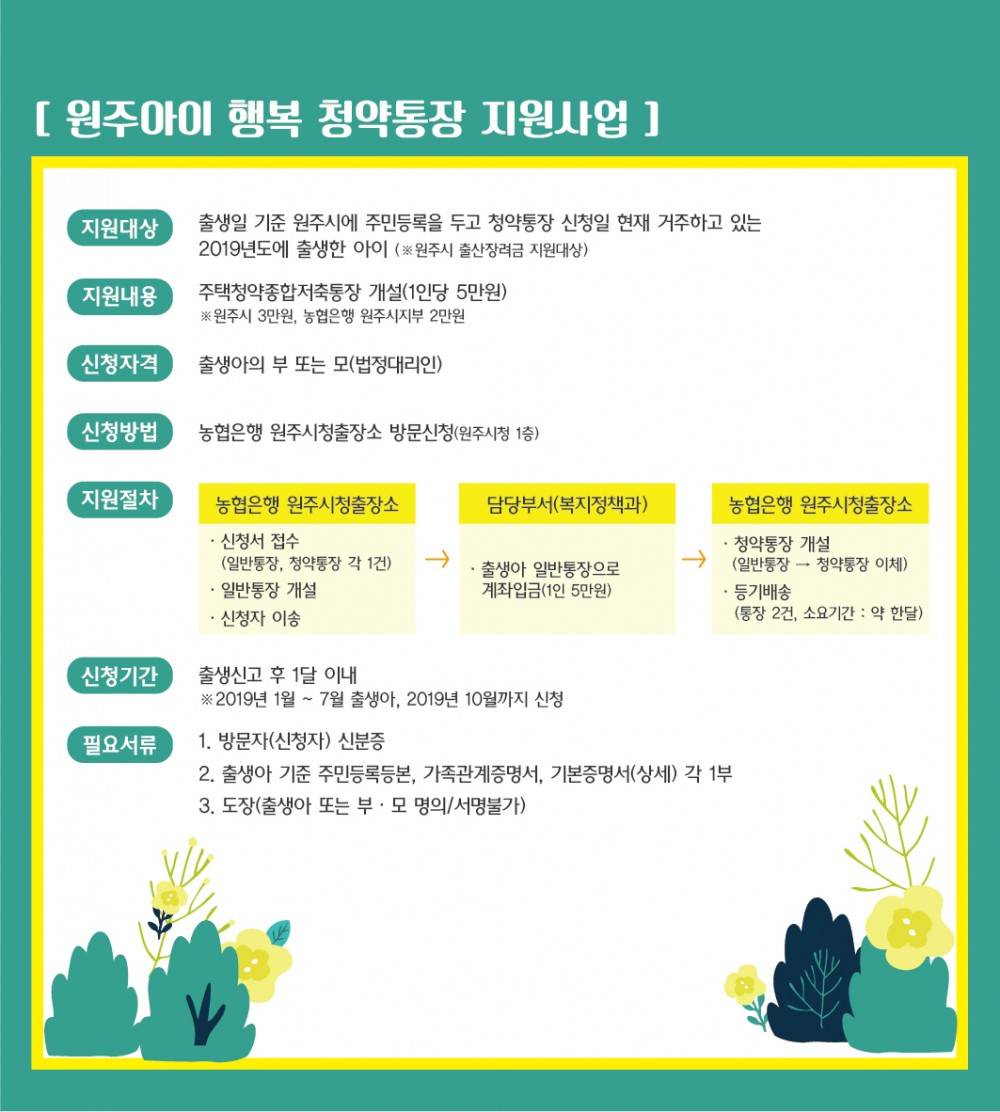 [ 원주아이 행복 청약통장 지원사업 ]

지원대상
출생일 기준 원주시에 주민등록을 두고 청약통장 신청일 현재 거주하고 있는 2019년도에 출생한 아이 (※원주시 출산장려금 지원대상)

지원내용
주택청약종합저축통장 개설(1인당 5만원)
※원주시 3만원, 농협은행 원주시지부 2만원

신청자격
출생아의 부 또는 모(법정대리인)

신청방법
농협은행 원주시청출장소 방문신청(원주시청 1층)

지원절차

농협은행 원주시청출장소
· 신청서 접수 (일반통장, 청약통장 각 1건)
· 일반통장 개설
· 신청자 이송

→

담당부서(복지정책과)
· 출생아 일반통장으로 계좌입금(1인 5만원)

→

농협은행 원주시청출장소
· 청약통장 개설 (일반통장 → 청약통장 이체)
· 등기배송 (통장 2건, 소요기간 : 약 한달)

신청기간
출생신고 후 1달 이내
※2019년 1월 ~ 7월 출생아, 2019년 10월까지 신청

필요서류
1. 방문자(신청자) 신분증
2. 출생아 기준 주민등록등본, 가족관계증명서, 기본증명서(상세) 각 1부
3. 도장(출생아 또는 부 · 모 명의/서명불가)